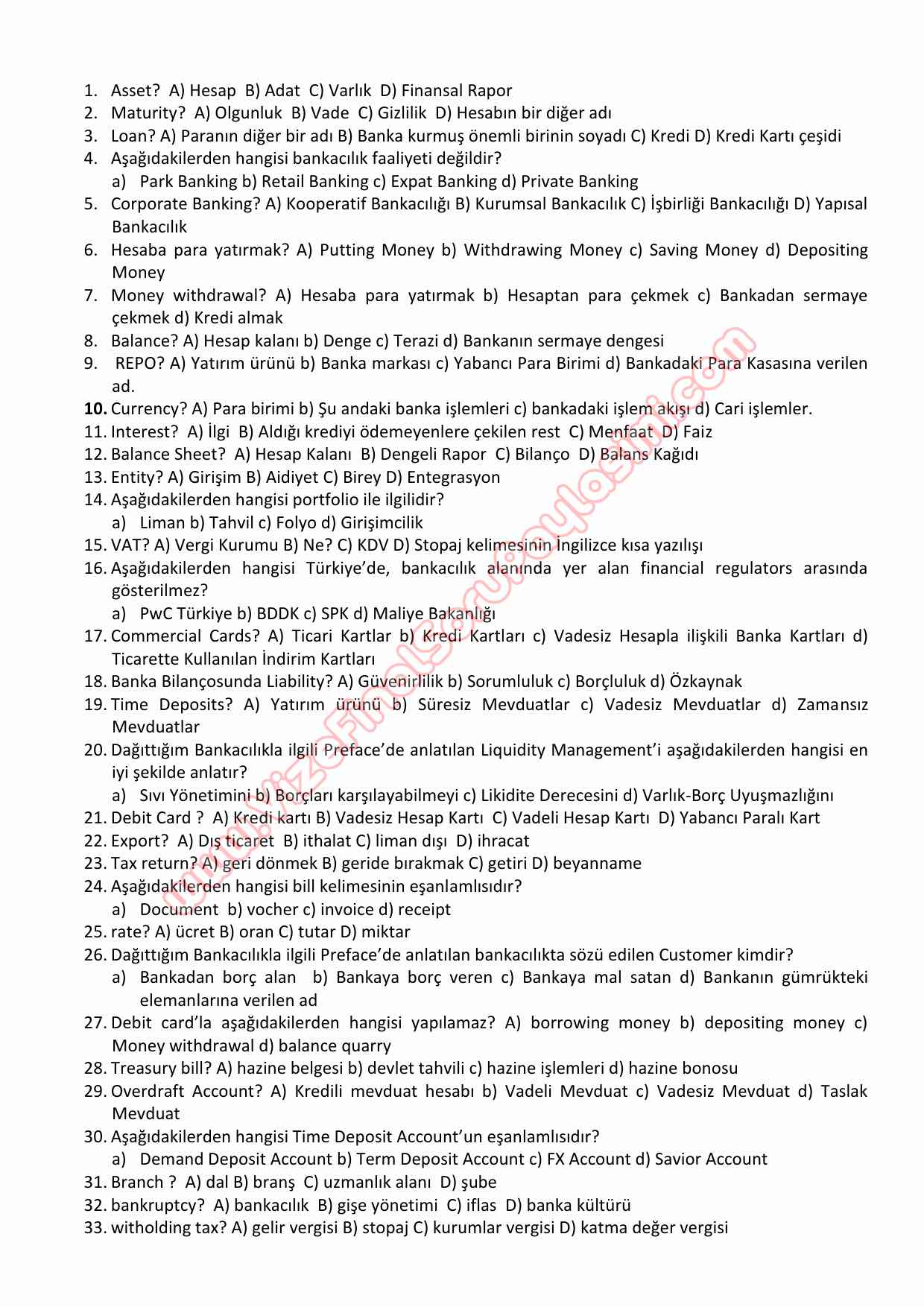 1. Asset? A) Hesap B) Adat C) Varlık D) Finansal Rapor
2. Maturity? A) Olgunluk B) Vade C) Gizlilik D) Hesabın bir diğer adı
3. Loan? A) Paranın diğer bir adı B) Banka kurmuş önemli birinin soyadı C) Kredi D) Kredi Kartı çeşidi
4. Aşağıdakilerden hangisi bankacılık faaliyeti değildir?
a) Park Banking b) Retail Banking c) Expat Banking d) Private Banking
5. Corporate Banking? A) Kooperatif Bankacılığı B) Kurumsal Bankacılık C) İşbirliği Bankacılığı D) Yapısal Bankacılık
6. Hesaba para yatırmak? A) Putting Money b) Withdrawing Money c) Saving Money d) Depositing Money
7. Money withdrawal? A) Hesaba para yatırmak b) Hesaptan para çekmek c) Bankadan sermaye çekmek d) Kredi almak
8. Balance? A) Hesap kalanı b) Denge c) Terazi d) Bankanın sermaye dengesi
9. REPO? A) Yatırım ürünü b) Banka markası c) Yabancı Para Birimi d) Bankadaki Para Kasasına verilen ad.
10. Currency? A) Para birimi b) Şu andaki banka işlemleri c) bankadaki işlem akışı d) Cari işlemler.
11. Interest? A) İlgi B) Aldığı krediyi ödemeyenlere çekilen rest C) Menfaat D) Faiz
12. Balance Sheet? A) Hesap Kalanı B) Dengeli Rapor C) Bilanço D) Balans Kağıdı
13. Entity? A) Girişim B) Aidiyet C) Birey D) Entegrasyon
14. Aşağıdakilerden hangisi portfolio ile ilgilidir?
a) Liman b) Tahvil c) Folyo d) Girişimcilik
15. VAT? A) Vergi Kurumu B) Ne? C) KDV D) Stopaj kelimesinin İngilizce kısa yazılışı
16. Aşağıdakilerden hangisi Türkiye'de, bankacılık alanında yer alan financial regulators arasında gösterilmez?
a) PwC Türkiye b) BDDK c) SPK d) Maliye Bakanlığı
17. Commercial Cards? A) Ticari Kartlar b) Kredi Kartları c) Vadesiz Hesapla ilişkili Banka Kartları d) Ticarette Kullanılan İndirim Kartları
18. Banka Bilançosunda Liability? A) Güvenirlilik b) Sorumluluk c) Borçluluk d) Özkaynak
19. Time Deposits? A) Yatırım ürünü b) Süresiz Mevduatlar c) Vadesiz Mevduatlar d) Zamansız Mevduatlar
20. Dağıttığım Bankacılıkla ilgili Preface'de anlatılan Liquidity Management'i aşağıdakilerden hangisi en iyi şekilde anlatır?
a) Sıvı Yönetimini b) Borçları karşılayabilmeyi c) Likidite Derecesini d) Varlık-Borç Uyuşmazlığını
21. Debit Card ? A) Kredi kartı B) Vadesiz Hesap Kartı C) Vadeli Hesap Kartı D) Yabancı Paralı Kart
22. Export? A) Dış ticaret B) ithalat C) liman dışı D) ihracat
23. Tax return? A) geri dönmek B) geride bırakmak C) getiri D) beyanname
24. Aşağıdakilerden hangisi bill kelimesinin eşanlamlısıdır?
a) Document b) vocher c) invoice d) receipt
25. rate? A) ücret B) oran C) tutar D) miktar
26. Dağıttığım Bankacılıkla ilgili Preface'de anlatılan bankacılıkta sözü edilen Customer kimdir?
a) Bankadan borç alan b) Bankaya borç veren c) Bankaya mal satan d) Bankanın gümrükteki elemanlarına verilen ad
27. Debit card'la aşağıdakilerden hangisi yapılamaz? A) borrowing money b) depositing money c) Money withdrawal d) balance quarry
28. Treasury bill? A) hazine belgesi b) devlet tahvili c) hazine işlemleri d) hazine bonosu
29. Overdraft Account? A) Kredili mevduat hesabı b) Vadeli Mevduat c) Vadesiz Mevduat d) Taslak Mevduat
30. Aşağıdakilerden hangisi Time Deposit Account'un eşanlamlısıdır?
a) Demand Deposit Account b) Term Deposit Account c) FX Account d) Savior Account
31. Branch ? A) dal B) branş C) uzmanlık alanı D) şube
32. bankruptcy? A) bankacılık B) gişe yönetimi C) iflas D) banka kültürü
33. witholding tax? A) gelir vergisi B) stopaj C) kurumlar vergisi D) katma değer vergisi

www.vizefinalsorulari.com